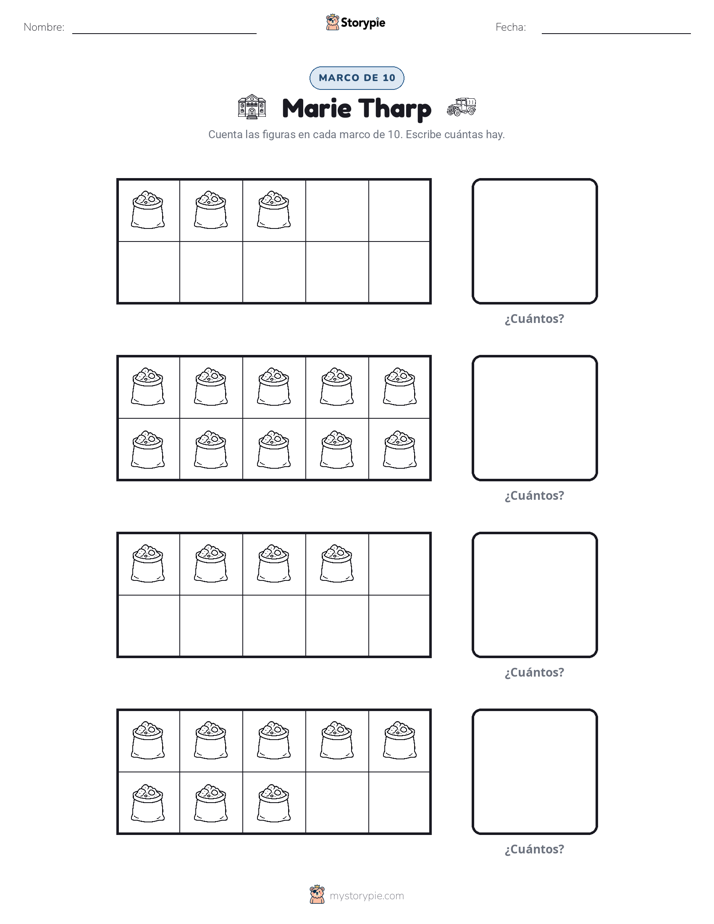 Nombre: ____ Storypie Fecha: ____

MARCO DE 10

Marie Tharp

Cuenta las figuras en cada marco de 10. Escribe cuántas hay.

¿Cuántos?

¿Cuántos?

¿Cuántos?

¿Cuántos?

mystorypie.com